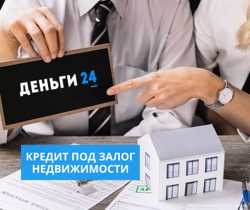 ДЕНЬГИ 24

КРЕДИТ ПОД ЗАЛОГ НЕДВИЖИМОСТИ